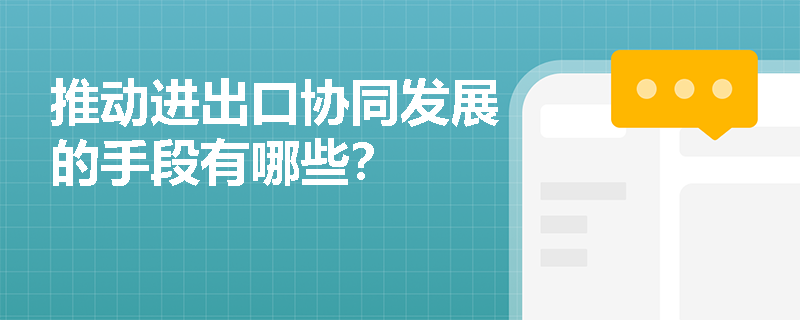 推动进出口协同发展的手段有哪些?